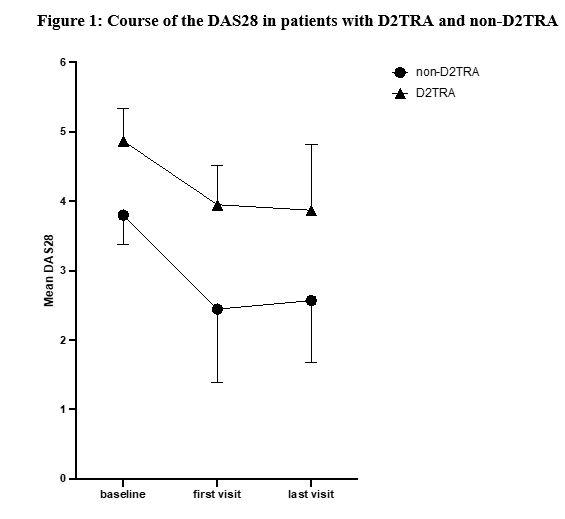 Figure 1: Course of the DAS28 in patients with D2TRA and non-D2TRA

non-D2TRA
D2TRA

Mean DAS28

6
5
4
3
2
1
0

baseline
first visit
last visit